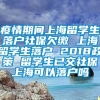 疫情期间上海留学生落户社保欠缴 上海留学生落户 2018政策 留学生已交社保上海可以落户吗